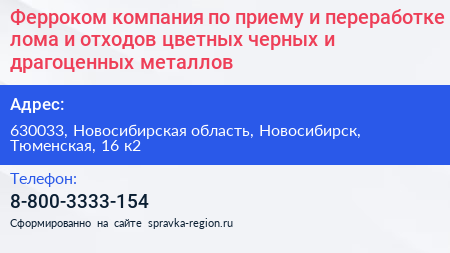 Ферроком компания по приему и переработке лома и отходов цветных черных и драгоценных металлов

Адрес:

630033, Новосибирская область, Новосибирск, Тюменская, 16 к2

Телефон:

8-800-3333-154

Сформированно на сайте spravka-region.ru